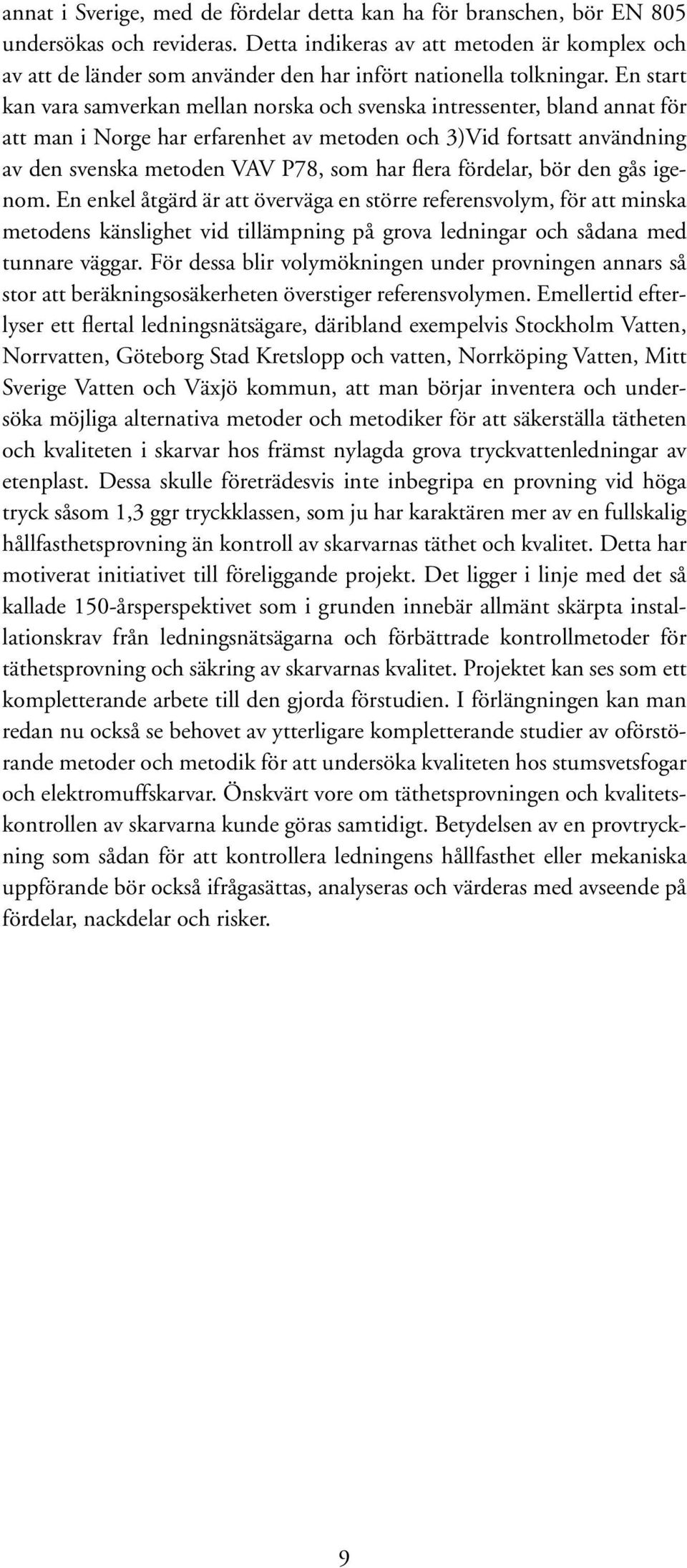 annat i Sverige, med de fördelar detta kan ha för branschen, bör EN 805 undersökas och revideras. Detta indikeras av att metoden är komplex och av att de länder som använder den har infört nationella tolkningar. En start kan vara samverkan mellan norska och svenska intressenter, bland annat för att man i Norge har erfarenhet av metoden och 3)Vid fortsatt användning av den svenska metoden VAV P78, som har flera fördelar, bör den gås igenom. En enkel åtgärd är att överväga en större referensvolym, för att minska metodens känslighet vid tillämpning på grova ledningar och sådana med tunnare väggar. För dessa blir volymökningen under provningen annars så stor att beräkningsosäkerheten överstiger referensvolymen. Emellertid efterlyser ett flertal ledningsnätsägare, däribland exempelvis Stockholm Vatten, Norrvatten, Göteborg Stad Kretslopp och vatten, Norrköping Vatten, Mitt Sverige Vatten och Växjö kommun, att man börjar inventera och undersöka möjliga alternativa metoder och metodiker för att säkerställa tätheten och kvaliteten i skarvar hos främst nylagda grova tryckvattenledningar av etenplast. Dessa skulle företrädesvis inte inbegripa en provning vid höga tryck såsom 1,3 ggr tryckklassen, som ju har karaktären mer av en fullskalig hållfasthetsprovning än kontroll av skarvarnas täthet och kvalitet. Detta har motiverat initiativet till föreliggande projekt. Det ligger i linje med det så kallade 150-årsperspektivet som i grunden innebär allmänt skärpta installationskrav från ledningsnätsägarna och förbättrade kontrollmetoder för täthetsprovning och säkring av skarvarnas kvalitet. Projektet kan ses som ett kompletterande arbete till den gjorda förstudien. I förlängningen kan man redan nu också se behovet av ytterligare kompletterande studier av oförstörande metoder och metodik för att undersöka kvaliteten hos stumsvetsfogar och elektromuffskarvar. Önskvärt vore om täthetsprovningen och kvalitetskontrollen av skarvarna kunde göras samtidigt. Betydelsen av en provtryckning som sådan för att kontrollera ledningens hållfasthet eller mekaniska uppförande bör också ifrågasättas, analyseras och värderas med avseende på fördelar, nackdelar och risker.

9